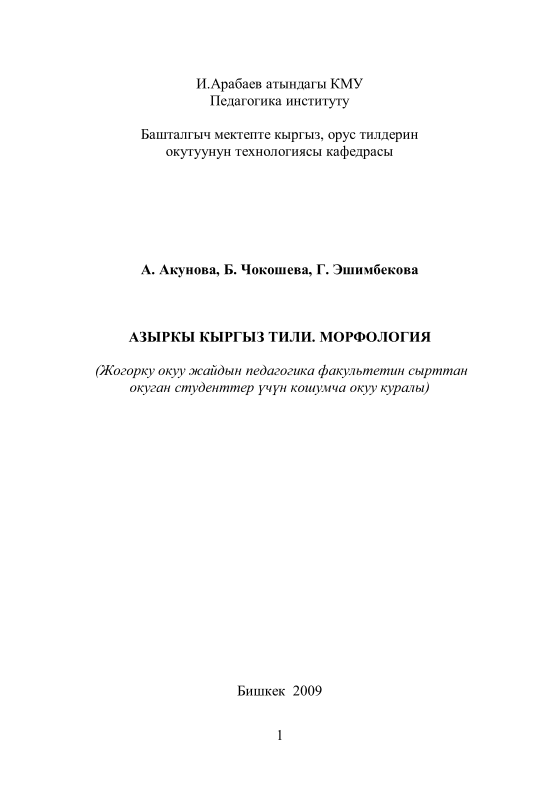 И.Арабаев атындагы КМУ
Педагогика институту

Башталгыч мектепте кыргыз, орус тилдерин окутуунун технологиясы кафедрасы

А. Акунова, Б. Чокошева, Г. Эшимбекова

АЗЫРКЫ КЫРГЫЗ ТИЛИ. МОРФОЛОГИЯ

(Жогорку окуу жайдын педагогика факультетин сырттан окуган студенттер үчүн кошумча окуу куралы)

Бишкек 2009

1